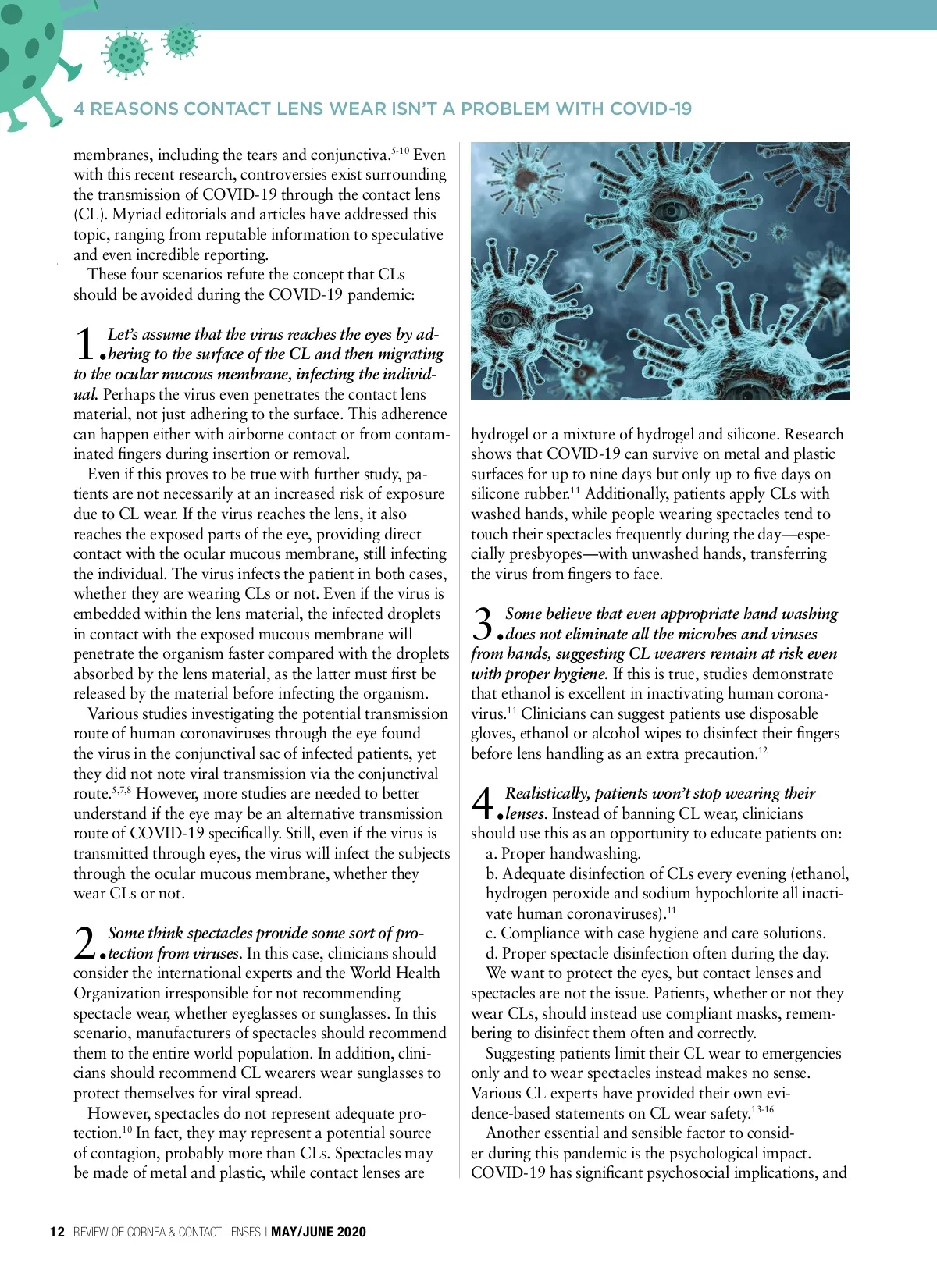 4 REASONS CONTACT LENS WEAR ISN'T A PROBLEM WITH COVID-19

membranes, including the tears and conjunctiva.$^{5-10}$ Even with this recent research, controversies exist surrounding the transmission of COVID-19 through the contact lens (CL). Myriad editorials and articles have addressed this topic, ranging from reputable information to speculative and even incredible reporting.

These four scenarios refute the concept that CLs should be avoided during the COVID-19 pandemic:

1. Let's assume that the virus reaches the eyes by adhering to the surface of the CL and then migrating to the ocular mucous membrane, infecting the individual. Perhaps the virus even penetrates the contact lens material, not just adhering to the surface. This adherence can happen either with airborne contact or from contaminated fingers during insertion or removal.

Even if this proves to be true with further study, patients are not necessarily at an increased risk of exposure due to CL wear. If the virus reaches the lens, it also reaches the exposed parts of the eye, providing direct contact with the ocular mucous membrane, still infecting the individual. The virus infects the patient in both cases, whether they are wearing CLs or not. Even if the virus is embedded within the lens material, the infected droplets in contact with the exposed mucous membrane will penetrate the organism faster compared with the droplets absorbed by the lens material, as the latter must first be released by the material before infecting the organism.

Various studies investigating the potential transmission route of human coronaviruses through the eye found the virus in the conjunctival sac of infected patients, yet they did not note viral transmission via the conjunctival route.$^{5,7,8}$ However, more studies are needed to better understand if the eye may be an alternative transmission route of COVID-19 specifically. Still, even if the virus is transmitted through eyes, the virus will infect the subjects through the ocular mucous membrane, whether they wear CLs or not.

2. Some think spectacles provide some sort of protection from viruses. In this case, clinicians should consider the international experts and the World Health Organization irresponsible for not recommending spectacle wear, whether eyeglasses or sunglasses. In this scenario, manufacturers of spectacles should recommend them to the entire world population. In addition, clinicians should recommend CL wearers wear sunglasses to protect themselves for viral spread.

However, spectacles do not represent adequate protection.$^{10}$ In fact, they may represent a potential source of contagion, probably more than CLs. Spectacles may be made of metal and plastic, while contact lenses are hydrogel or a mixture of hydrogel and silicone. Research shows that COVID-19 can survive on metal and plastic surfaces for up to nine days but only up to five days on silicone rubber.$^{11}$ Additionally, patients apply CLs with washed hands, while people wearing spectacles tend to touch their spectacles frequently during the day—especially presbyopes—with unwashed hands, transferring the virus from fingers to face.

3. Some believe that even appropriate hand washing does not eliminate all the microbes and viruses from hands, suggesting CL wearers remain at risk even with proper hygiene. If this is true, studies demonstrate that ethanol is excellent in inactivating human coronavirus.$^{11}$ Clinicians can suggest patients use disposable gloves, ethanol or alcohol wipes to disinfect their fingers before lens handling as an extra precaution.$^{12}$

4. Realistically, patients won't stop wearing their lenses. Instead of banning CL wear, clinicians should use this as an opportunity to educate patients on:
a. Proper handwashing.
b. Adequate disinfection of CLs every evening (ethanol, hydrogen peroxide and sodium hypochlorite all inactivate human coronaviruses).$^{11}$
c. Compliance with case hygiene and care solutions.
d. Proper spectacle disinfection often during the day.

We want to protect the eyes, but contact lenses and spectacles are not the issue. Patients, whether or not they wear CLs, should instead use compliant masks, remembering to disinfect them often and correctly.

Suggesting patients limit their CL wear to emergencies only and to wear spectacles instead makes no sense. Various CL experts have provided their own evidence-based statements on CL wear safety.$^{13-16}$

Another essential and sensible factor to consider during this pandemic is the psychological impact. COVID-19 has significant psychosocial implications, and

12 REVIEW OF CORNEA & CONTACT LENSES | MAY/JUNE 2020